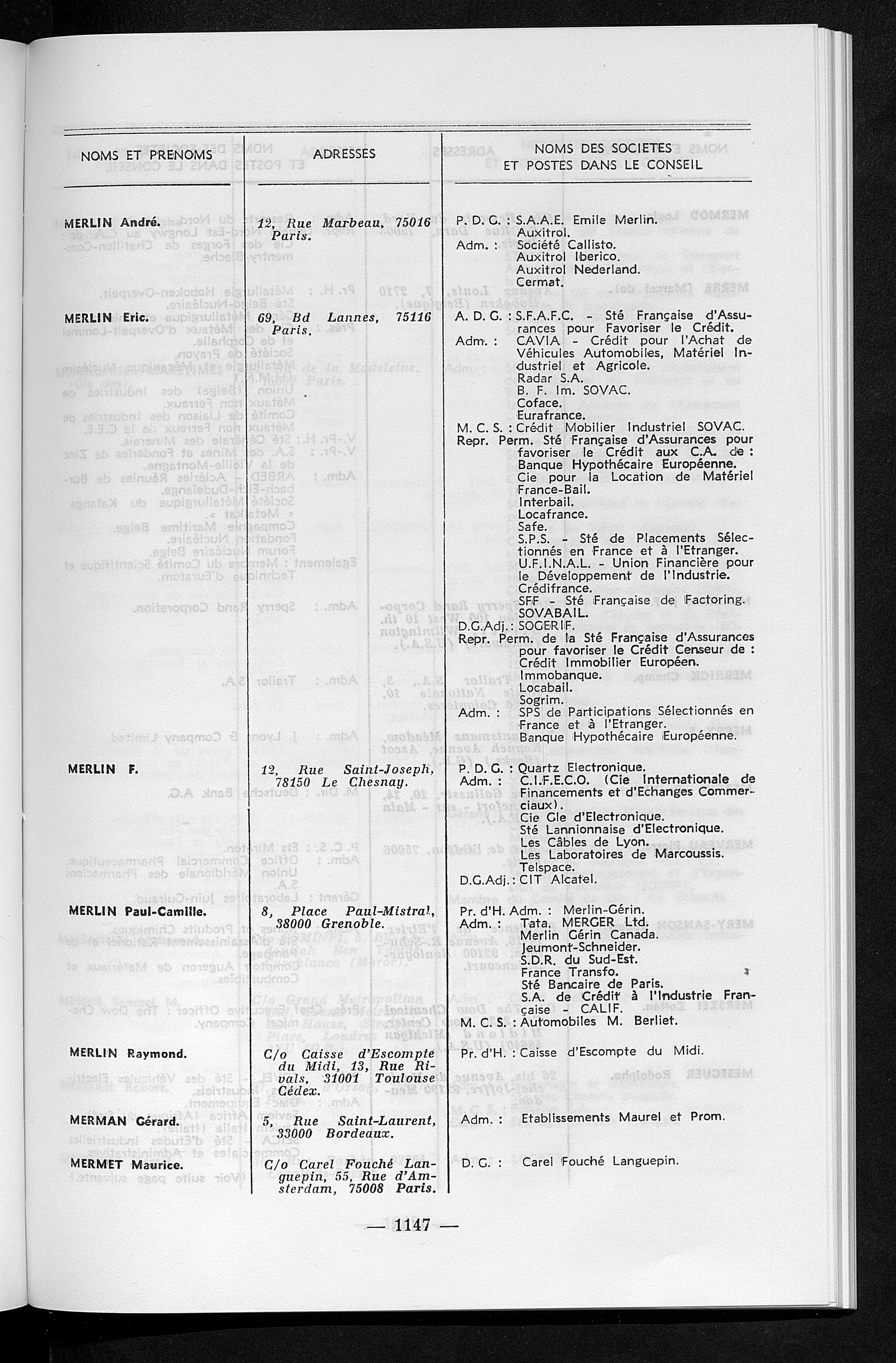 | NOMS ET PRENOMS | ADRESSES | NOMS DES SOCIETES ET POSTES DANS LE CONSEIL |
|---|---|---|
| MERLIN André. | 12, Rue Marbeau, 75016 Paris. | P. D. G. : S.A.A.E. Emile Merlin. Auxitrol. Adm. : Société Callisto. Auxitrol Iberico. Auxitrol Nederland. Cermat. |
| MERLIN Eric. | 69, Bd Lannes, 75116 Paris. | A. D. G. : S.F.A.F.C. - Sté Française d'Assurances pour Favoriser le Crédit. Adm. : CAVIA - Crédit pour l'Achat de Véhicules Automobiles, Matériel Industriel et Agricole. Radar S.A. B. F. Im. SOVAC. Coface. Eurafrance. M. C. S. : Crédit Mobilier Industriel SOVAC. Repr. Perm. Sté Française d'Assurances pour favoriser le Crédit aux C.A. de : Banque Hypothécaire Européenne. Cie pour la Location de Matériel France-Bail. Interbail. Locafrance. Safe. S.P.S. - Sté de Placements Sélectionnés en France et à l'Etranger. U.F.I.N.A.L. - Union Financière pour le Développement de l'Industrie. Crédifrance. SFF - Sté Française de Factoring. SOVABAIL. D.G.Adj. : SOGERIF. Repr. Perm. de la Sté Française d'Assurances pour favoriser le Crédit Censeur de : Crédit Immobilier Européen. Immobanque. Locabail. Sogrim. Adm. : SPS de Participations Sélectionnés en France et à l'Etranger. Banque Hypothécaire Européenne. |
| MERLIN F. | 12, Rue Saint-Joseph, 78150 Le Chesnay. | P. D. G. : Quartz Electronique. Adm. : C.I.F.E.C.O. (Cie Internationale de Financements et d'Echanges Commerciaux). Cie Gle d'Electronique. Sté Lannionnaise d'Electronique. Les Câbles de Lyon. Les Laboratoires de Marcoussis. Telspace. D.G.Adj. : CIT Alcatel. |
| MERLIN Paul-Camille. | 8, Place Paul-Mistral, 38000 Grenoble. | Pr. d'H. Adm. : Merlin-Gérin. Adm. : Tata. MERGER Ltd. Merlin Gérin Canada. Jeumont-Schneider. S.D.R. du Sud-Est. France Transfo. Sté Bancaire de Paris. S.A. de Crédit à l'Industrie Française - CALIF. M. C. S. : Automobiles M. Berliet. |
| MERLIN Raymond. | C/o Caisse d'Escompte du Midi, 13, Rue Rivals, 31001 Toulouse Cédex. | Pr. d'H. : Caisse d'Escompte du Midi. |
| MERMAN Gérard. | 5, Rue Saint-Laurent, 33000 Bordeaux. | Adm. : Etablissements Maurel et Prom. |
| MERMET Maurice. | C/o Carel Fouché Languepin, 55, Rue d'Amsterdam, 75008 Paris. | D. G. : Carel Fouché Languepin. |

— 1147 —